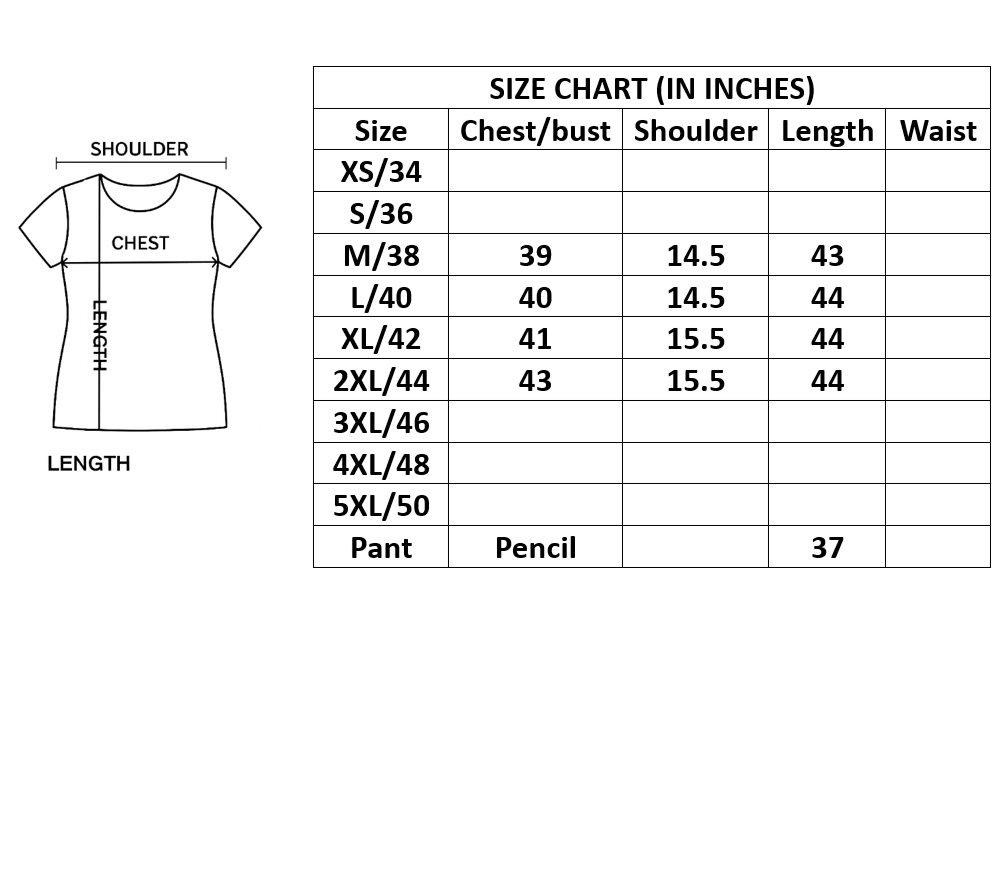 SHOULDER

CHEST

LENGTH

LENGTH

SIZE CHART (IN INCHES)

| Size | Chest/bust | Shoulder | Length | Waist |
|---|---|---|---|---|
| XS/34 | | | | |
| S/36 | | | | |
| M/38 | 39 | 14.5 | 43 | |
| L/40 | 40 | 14.5 | 44 | |
| XL/42 | 41 | 15.5 | 44 | |
| 2XL/44 | 43 | 15.5 | 44 | |
| 3XL/46 | | | | |
| 4XL/48 | | | | |
| 5XL/50 | | | | |
| Pant | Pencil | | 37 | |